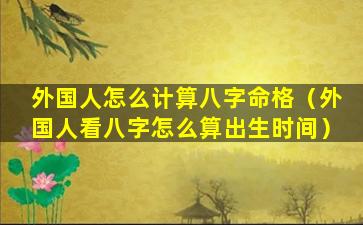 外国人怎么计算八字命格（外国人看八字怎么算出生时间）